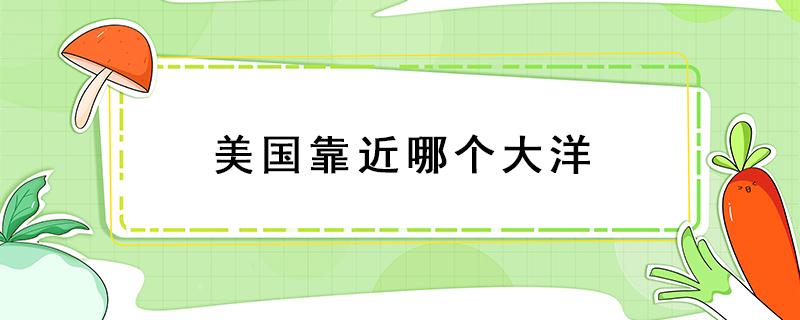 美国靠近哪个大洋